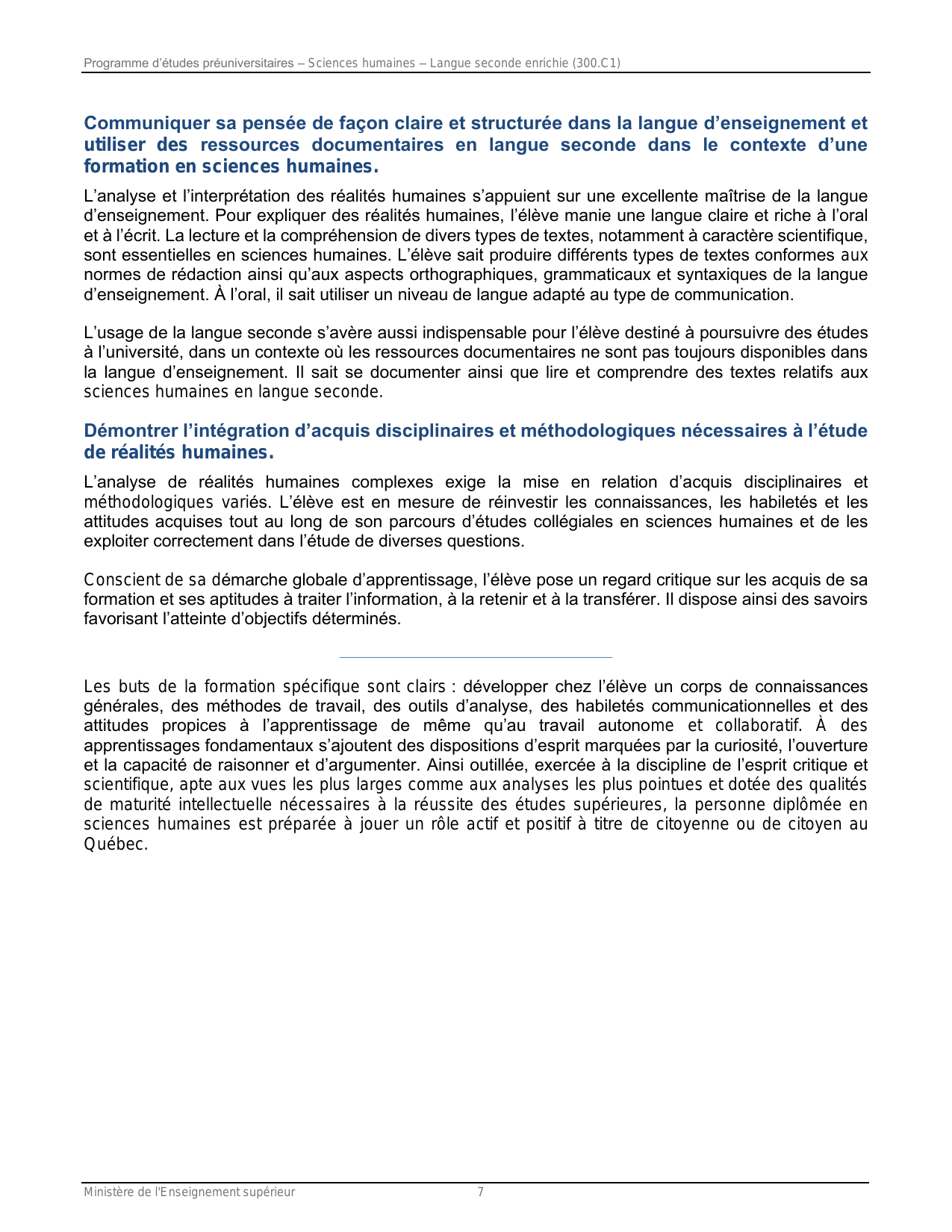 Programme d'études préuniversitaires – Sciences humaines – Langue seconde enrichie (300.C1)

Communiquer sa pensée de façon claire et structurée dans la langue d'enseignement et utiliser des ressources documentaires en langue seconde dans le contexte d'une formation en sciences humaines.

L'analyse et l'interprétation des réalités humaines s'appuient sur une excellente maîtrise de la langue d'enseignement. Pour expliquer des réalités humaines, l'élève manie une langue claire et riche à l'oral et à l'écrit. La lecture et la compréhension de divers types de textes, notamment à caractère scientifique, sont essentielles en sciences humaines. L'élève sait produire différents types de textes conformes aux normes de rédaction ainsi qu'aux aspects orthographiques, grammaticaux et syntaxiques de la langue d'enseignement. À l'oral, il sait utiliser un niveau de langue adapté au type de communication.

L'usage de la langue seconde s'avère aussi indispensable pour l'élève destiné à poursuivre des études à l'université, dans un contexte où les ressources documentaires ne sont pas toujours disponibles dans la langue d'enseignement. Il sait se documenter ainsi que lire et comprendre des textes relatifs aux sciences humaines en langue seconde.

Démontrer l'intégration d'acquis disciplinaires et méthodologiques nécessaires à l'étude de réalités humaines.

L'analyse de réalités humaines complexes exige la mise en relation d'acquis disciplinaires et méthodologiques variés. L'élève est en mesure de réinvestir les connaissances, les habiletés et les attitudes acquises tout au long de son parcours d'études collégiales en sciences humaines et de les exploiter correctement dans l'étude de diverses questions.

Conscient de sa démarche globale d'apprentissage, l'élève pose un regard critique sur les acquis de sa formation et ses aptitudes à traiter l'information, à la retenir et à la transférer. Il dispose ainsi des savoirs favorisant l'atteinte d'objectifs déterminés.

Les buts de la formation spécifique sont clairs : développer chez l'élève un corps de connaissances générales, des méthodes de travail, des outils d'analyse, des habiletés communicationnelles et des attitudes propices à l'apprentissage de même qu'au travail autonome et collaboratif. À des apprentissages fondamentaux s'ajoutent des dispositions d'esprit marquées par la curiosité, l'ouverture et la capacité de raisonner et d'argumenter. Ainsi outillée, exercée à la discipline de l'esprit critique et scientifique, apte aux vues les plus larges comme aux analyses les plus pointues et dotée des qualités de maturité intellectuelle nécessaires à la réussite des études supérieures, la personne diplômée en sciences humaines est préparée à jouer un rôle actif et positif à titre de citoyenne ou de citoyen au Québec.

Ministère de l'Enseignement supérieur 7